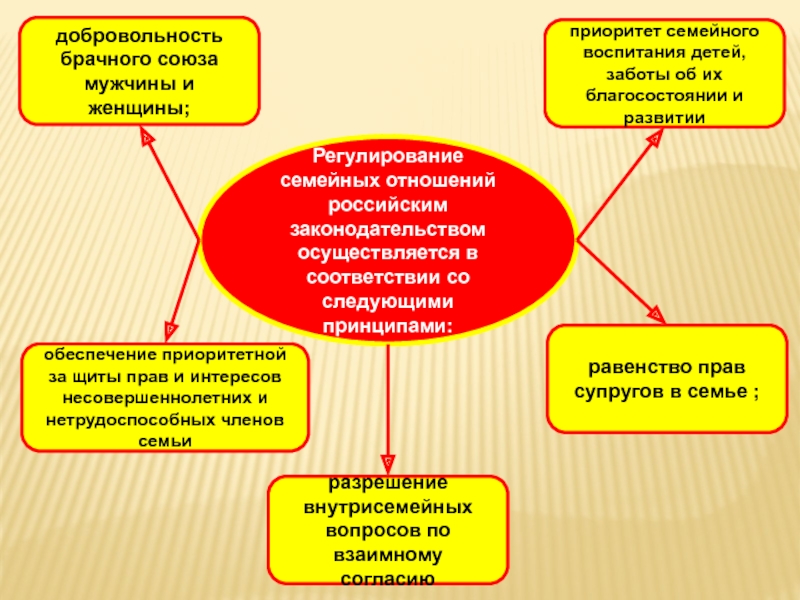 добровольность брачного союза мужчины и женщины;

приоритет семейного воспитания детей, заботы об их благосостоянии и развитии

Регулирование семейных отношений российским законодательством осуществляется в соответствии со следующими принципами:

обеспечение приоритетной за щиты прав и интересов несовершеннолетних и нетрудоспособных членов семьи

равенство прав супругов в семье ;

разрешение внутрисемейных вопросов по взаимному согласию